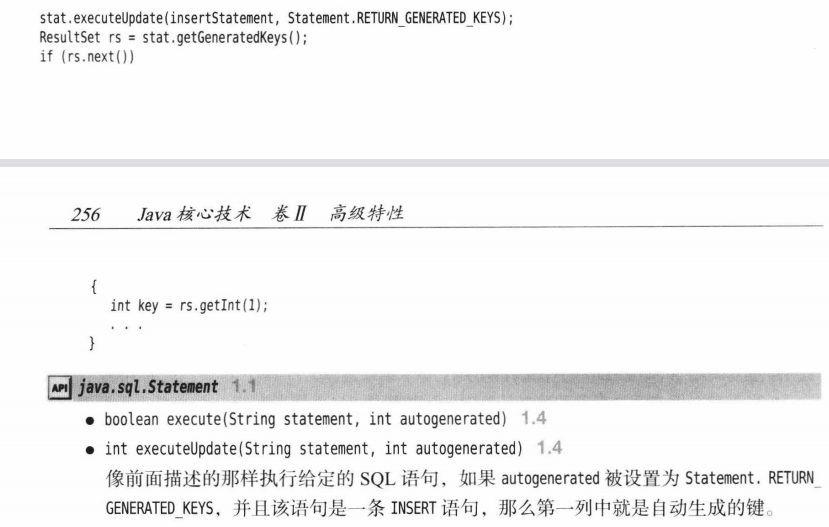 stat.executeUpdate(insertStatement, Statement.RETURN_GENERATED_KEYS);
ResultSet rs = stat.getGeneratedKeys();
if (rs.next())

256　Java 核心技术　卷 II　高级特性

{
int key = rs.getInt(1);
. . .
}

API java.sql.Statement 1.1

• boolean execute(String statement, int autogenerated) 1.4
• int executeUpdate(String statement, int autogenerated) 1.4
像前面描述的那样执行给定的 SQL 语句，如果 autogenerated 被设置为 Statement. RETURN_GENERATED_KEYS，并且该语句是一条 INSERT 语句，那么第一列中就是自动生成的键。